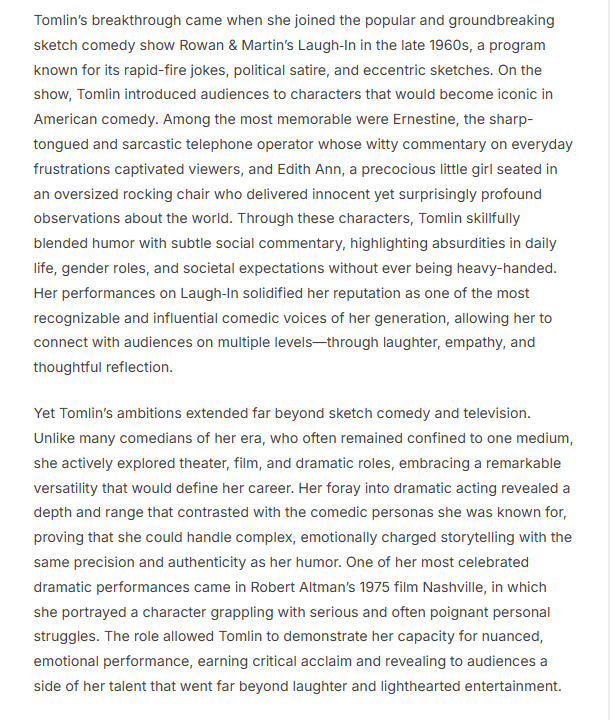 Tomlin's breakthrough came when she joined the popular and groundbreaking sketch comedy show Rowan & Martin's Laugh-In in the late 1960s, a program known for its rapid-fire jokes, political satire, and eccentric sketches. On the show, Tomlin introduced audiences to characters that would become iconic in American comedy. Among the most memorable were Ernestine, the sharp-tongued and sarcastic telephone operator whose witty commentary on everyday frustrations captivated viewers, and Edith Ann, a precocious little girl seated in an oversized rocking chair who delivered innocent yet surprisingly profound observations about the world. Through these characters, Tomlin skillfully blended humor with subtle social commentary, highlighting absurdities in daily life, gender roles, and societal expectations without ever being heavy-handed. Her performances on Laugh-In solidified her reputation as one of the most recognizable and influential comedic voices of her generation, allowing her to connect with audiences on multiple levels—through laughter, empathy, and thoughtful reflection.

Yet Tomlin's ambitions extended far beyond sketch comedy and television. Unlike many comedians of her era, who often remained confined to one medium, she actively explored theater, film, and dramatic roles, embracing a remarkable versatility that would define her career. Her foray into dramatic acting revealed a depth and range that contrasted with the comedic personas she was known for, proving that she could handle complex, emotionally charged storytelling with the same precision and authenticity as her humor. One of her most celebrated dramatic performances came in Robert Altman's 1975 film Nashville, in which she portrayed a character grappling with serious and often poignant personal struggles. The role allowed Tomlin to demonstrate her capacity for nuanced, emotional performance, earning critical acclaim and revealing to audiences a side of her talent that went far beyond laughter and lighthearted entertainment.